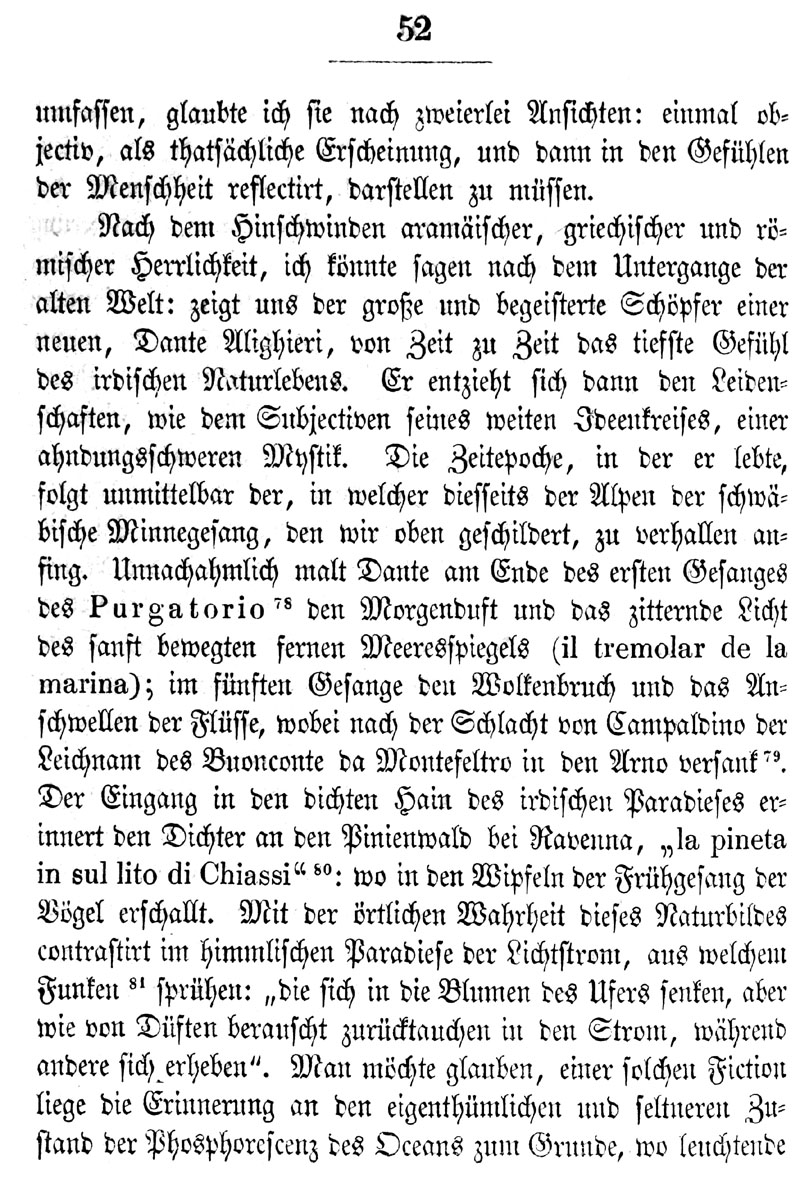 52

umfassen, glaubte ich sie nach zweierlei Ansichten: einmal objectiv, als thatsächliche Erscheinung, und dann in den Gefühlen der Menschheit reflectirt, darstellen zu müssen.

Nach dem Hinschwinden aramäischer, griechischer und römischer Herrlichkeit, ich könnte sagen nach dem Untergange der alten Welt: zeigt uns der große und begeisterte Schöpfer einer neuen, Dante Alighieri, von Zeit zu Zeit das tiefste Gefühl des irdischen Naturlebens. Er entzieht sich dann den Leidenschaften, wie dem Subjectiven seines weiten Ideenkreises, einer ahndungsschweren Mystik. Die Zeitepoche, in der er lebte, folgt unmittelbar der, in welcher diesseits der Alpen der schwäbische Minnegesang, den wir oben geschildert, zu verhallen anfing. Unnachahmlich malt Dante am Ende des ersten Gesanges des Purgatorio $^{78}$ den Morgenduft und das zitternde Licht des sanft bewegten fernen Meeresspiegels (il tremolar de la marina); im fünften Gesange den Wolkenbruch und das Anschwellen der Flüsse, wobei nach der Schlacht von Campaldino der Leichnam des Buonconte da Montefeltro in den Arno versank $^{79}$. Der Eingang in den dichten Hain des irdischen Paradieses erinnert den Dichter an den Pinienwald bei Ravenna, „la pineta in sul lito di Chiassi“ $^{80}$: wo in den Wipfeln der Frühgesang der Vögel erschallt. Mit der örtlichen Wahrheit dieses Naturbildes contrastirt im himmlischen Paradiese der Lichtstrom, aus welchem Funken $^{81}$ sprühen: „die sich in die Blumen des Ufers senken, aber wie von Düften berauscht zurücktauchen in den Strom, während andere sich erheben“. Man möchte glauben, einer solchen Fiction liege die Erinnerung an den eigenthümlichen und seltneren Zustand der Phosphorescenz des Oceans zum Grunde, wo leuchtende